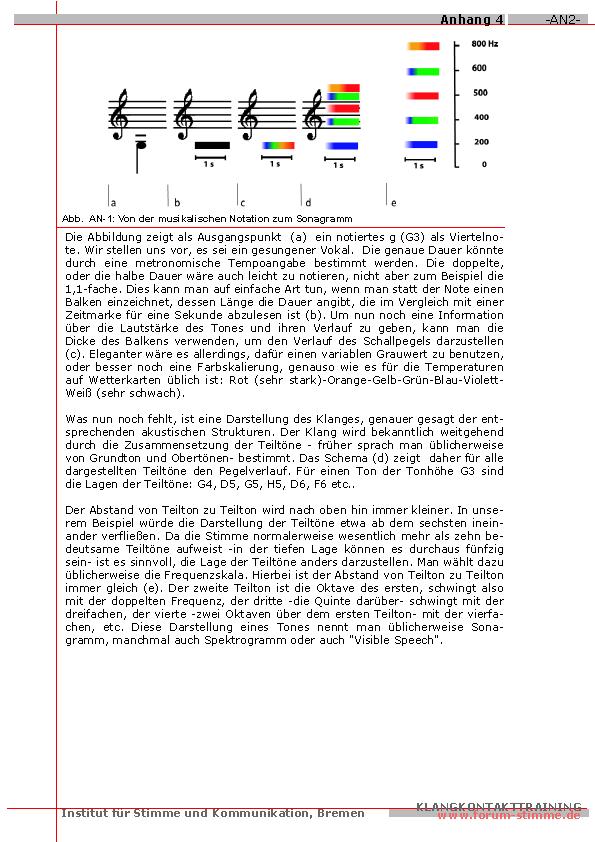 Anhang 4 -AN2-

800 Hz
600
500
400
200
0

1 s
1 s
1 s
1 s

a b c d e

Abb. AN-1: Von der musikalischen Notation zum Sonagramm

Die Abbildung zeigt als Ausgangspunkt (a) ein notiertes g (G3) als Viertelnote. Wir stellen uns vor, es sei ein gesungener Vokal. Die genaue Dauer könnte durch eine metronomische Tempoangabe bestimmt werden. Die doppelte, oder die halbe Dauer wäre auch leicht zu notieren, nicht aber zum Beispiel die 1,1-fache. Dies kann man auf einfache Art tun, wenn man statt der Note einen Balken einzeichnet, dessen Länge die Dauer angibt, die im Vergleich mit einer Zeitmarke für eine Sekunde abzulesen ist (b). Um nun noch eine Information über die Lautstärke des Tones und ihren Verlauf zu geben, kann man die Dicke des Balkens verwenden, um den Verlauf des Schallpegels darzustellen (c). Eleganter wäre es allerdings, dafür einen variablen Grauwert zu benutzen, oder besser noch eine Farbskalierung, genauso wie es für die Temperaturen auf Wetterkarten üblich ist: Rot (sehr stark)-Orange-Gelb-Grün-Blau-Violett-Weiß (sehr schwach).

Was nun noch fehlt, ist eine Darstellung des Klanges, genauer gesagt der entsprechenden akustischen Strukturen. Der Klang wird bekanntlich weitgehend durch die Zusammensetzung der Teiltöne - früher sprach man üblicherweise von Grundton und Obertönen- bestimmt. Das Schema (d) zeigt daher für alle dargestellten Teiltöne den Pegelverlauf. Für einen Ton der Tonhöhe G3 sind die Lagen der Teiltöne: G4, D5, G5, H5, D6, F6 etc..

Der Abstand von Teilton zu Teilton wird nach oben hin immer kleiner. In unserem Beispiel würde die Darstellung der Teiltöne etwa ab dem sechsten ineinander verfließen. Da die Stimme normalerweise wesentlich mehr als zehn bedeutsame Teiltöne aufweist -in der tiefen Lage können es durchaus fünfzig sein- ist es sinnvoll, die Lage der Teiltöne anders darzustellen. Man wählt dazu üblicherweise die Frequenzskala. Hierbei ist der Abstand von Teilton zu Teilton immer gleich (e). Der zweite Teilton ist die Oktave des ersten, schwingt also mit der doppelten Frequenz, der dritte -die Quinte darüber- schwingt mit der dreifachen, der vierte -zwei Oktaven über dem ersten Teilton- mit der vierfachen, etc. Diese Darstellung eines Tones nennt man üblicherweise Sonagramm, manchmal auch Spektrogramm oder auch "Visible Speech".

Institut für Stimme und Kommunikation, Bremen
KLANGKONTAKTTRAINING
www.forum-stimme.de